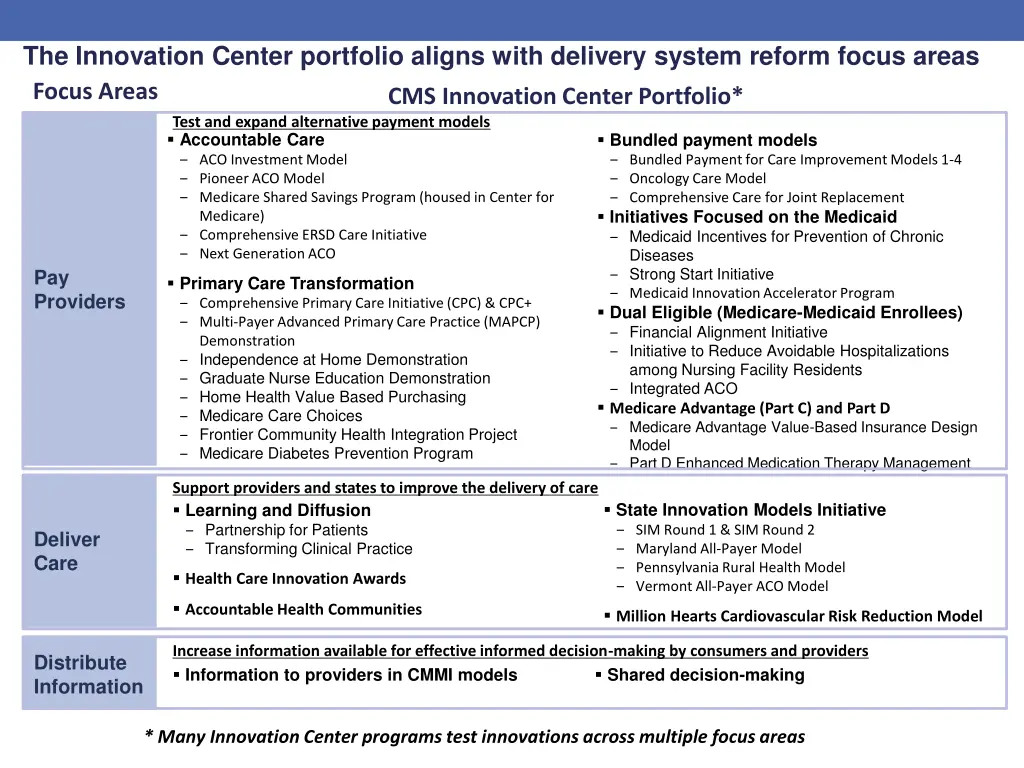 The Innovation Center portfolio aligns with delivery system reform focus areas

Focus Areas

CMS Innovation Center Portfolio*

Pay Providers

Test and expand alternative payment models

▪ Accountable Care
– ACO Investment Model
– Pioneer ACO Model
– Medicare Shared Savings Program (housed in Center for Medicare)
– Comprehensive ERSD Care Initiative
– Next Generation ACO

▪ Primary Care Transformation
– Comprehensive Primary Care Initiative (CPC) & CPC+
– Multi-Payer Advanced Primary Care Practice (MAPCP) Demonstration
– Independence at Home Demonstration
– Graduate Nurse Education Demonstration
– Home Health Value Based Purchasing
– Medicare Care Choices
– Frontier Community Health Integration Project
– Medicare Diabetes Prevention Program

▪ Bundled payment models
– Bundled Payment for Care Improvement Models 1-4
– Oncology Care Model
– Comprehensive Care for Joint Replacement

▪ Initiatives Focused on the Medicaid
– Medicaid Incentives for Prevention of Chronic Diseases
– Strong Start Initiative
– Medicaid Innovation Accelerator Program

▪ Dual Eligible (Medicare-Medicaid Enrollees)
– Financial Alignment Initiative
– Initiative to Reduce Avoidable Hospitalizations among Nursing Facility Residents
– Integrated ACO

▪ Medicare Advantage (Part C) and Part D
– Medicare Advantage Value-Based Insurance Design Model
– Part D Enhanced Medication Therapy Management

Deliver Care

Support providers and states to improve the delivery of care

▪ Learning and Diffusion
– Partnership for Patients
– Transforming Clinical Practice

▪ Health Care Innovation Awards

▪ Accountable Health Communities

▪ State Innovation Models Initiative
– SIM Round 1 & SIM Round 2
– Maryland All-Payer Model
– Pennsylvania Rural Health Model
– Vermont All-Payer ACO Model

▪ Million Hearts Cardiovascular Risk Reduction Model

Distribute Information

Increase information available for effective informed decision-making by consumers and providers

▪ Information to providers in CMMI models

▪ Shared decision-making

* Many Innovation Center programs test innovations across multiple focus areas